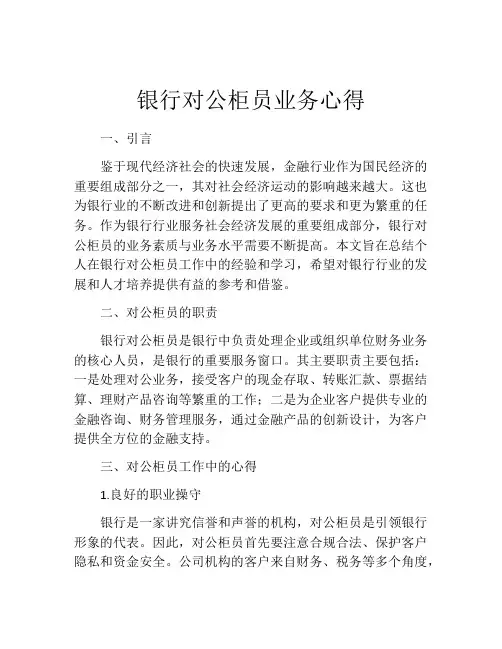 银行对公柜员业务心得

一、引言

鉴于现代经济社会的快速发展，金融行业作为国民经济的重要组成部分之一，其对社会经济运动的影响越来越大。这也为银行业的不断改进和创新提出了更高的要求和更为繁重的任务。作为银行行业服务社会经济发展的重要组成部分，银行对公柜员的业务素质与业务水平需要不断提高。本文旨在总结个人在银行对公柜员工作中的经验和学习，希望对银行行业的发展和人才培养提供有益的参考和借鉴。

二、对公柜员的职责

银行对公柜员是银行中负责处理企业或组织单位财务业务的核心人员，是银行的重要服务窗口。其主要职责主要包括：一是处理对公业务，接受客户的现金存取、转账汇款、票据结算、理财产品咨询等繁重的工作；二是为企业客户提供专业的金融咨询、财务管理服务，通过金融产品的创新设计，为客户提供全方位的金融支持。

三、对公柜员工作中的心得

1.良好的职业操守

银行是一家讲究信誉和声誉的机构，对公柜员是引领银行形象的代表。因此，对公柜员首先要注意合规合法、保护客户隐私和资金安全。公司机构的客户来自财务、税务等多个角度，